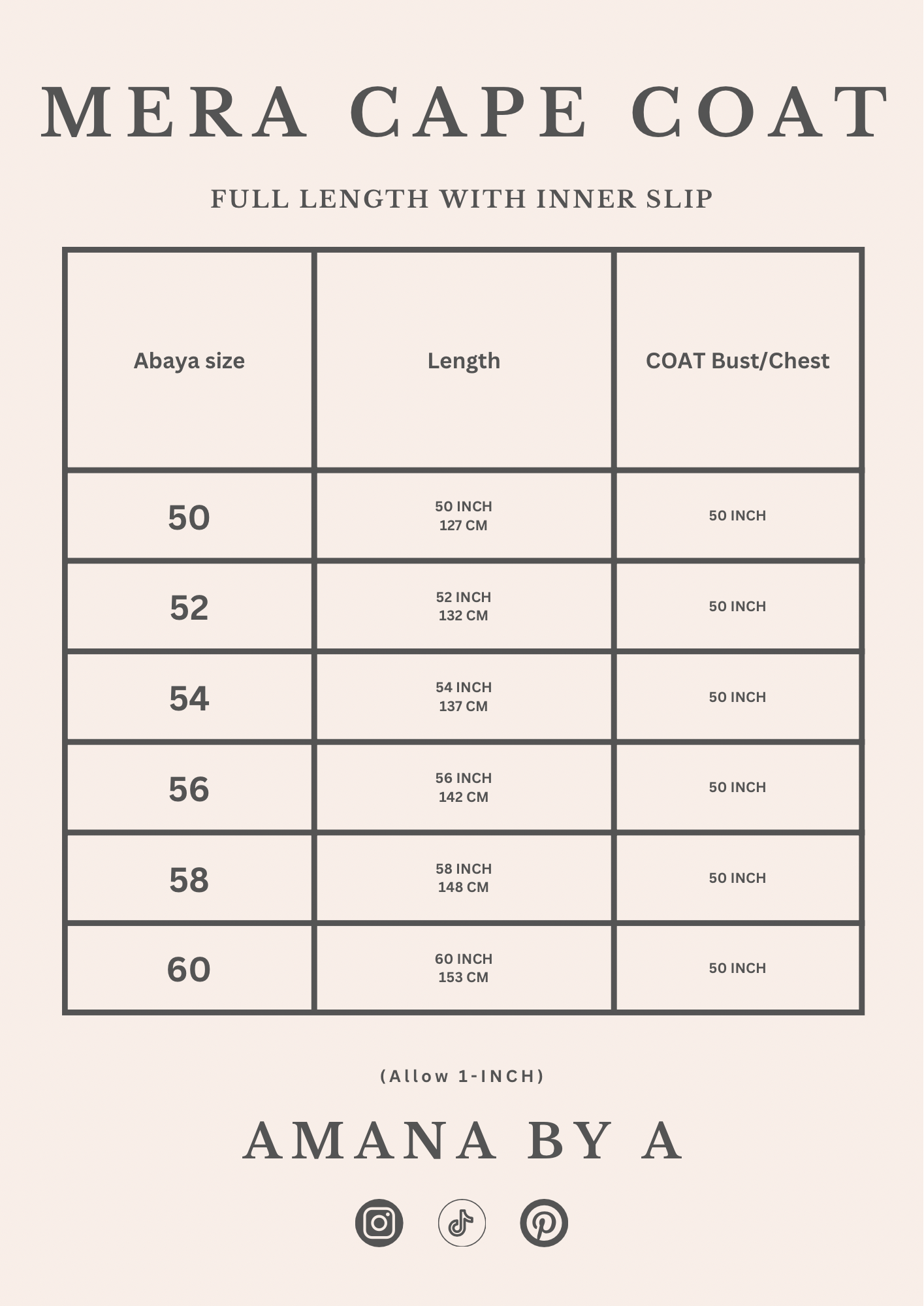 MERA CAPE COAT

FULL LENGTH WITH INNER SLIP

| Abaya size | Length | COAT Bust/Chest |
|---|---|---|
| 50 | 50 INCH 127 CM | 50 INCH |
| 52 | 52 INCH 132 CM | 50 INCH |
| 54 | 54 INCH 137 CM | 50 INCH |
| 56 | 56 INCH 142 CM | 50 INCH |
| 58 | 58 INCH 148 CM | 50 INCH |
| 60 | 60 INCH 153 CM | 50 INCH |

(Allow 1-INCH)

AMANA BY A